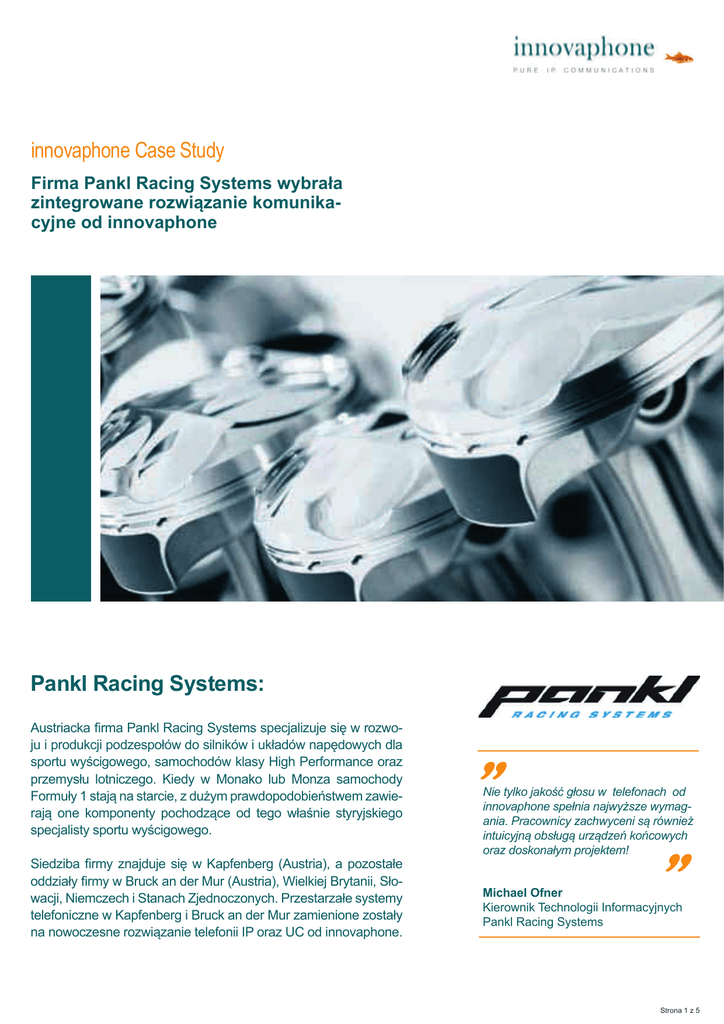 innovaphone
PURE IP COMMUNICATIONS

innovaphone Case Study

Firma Pankl Racing Systems wybrała zintegrowane rozwiązanie komunikacyjne od innovaphone

Pankl Racing Systems:

Austriacka firma Pankl Racing Systems specjalizuje się w rozwoju i produkcji podzespołów do silników i układów napędowych dla sportu wyścigowego, samochodów klasy High Performance oraz przemysłu lotniczego. Kiedy w Monako lub Monza samochody Formuły 1 stają na starcie, z dużym prawdopodobieństwem zawierają one komponenty pochodzące od tego właśnie styryjskiego specjalisty sportu wyścigowego.

Siedziba firmy znajduje się w Kapfenberg (Austria), a pozostałe oddziały firmy w Bruck an der Mur (Austria), Wielkiej Brytanii, Słowacji, Niemczech i Stanach Zjednoczonych. Przestarzałe systemy telefoniczne w Kapfenberg i Bruck an der Mur zamienione zostały na nowoczesne rozwiązanie telefonii IP oraz UC od innovaphone.

pankl
RACING SYSTEMS

Nie tylko jakość głosu w telefonach od innovaphone spełnia najwyższe wymagania. Pracownicy zachwyceni są również intuicyjną obsługą urządzeń końcowych oraz doskonałym projektem!

Michael Ofner
Kierownik Technologii Informacyjnych
Pankl Racing Systems

Strona 1 z 5